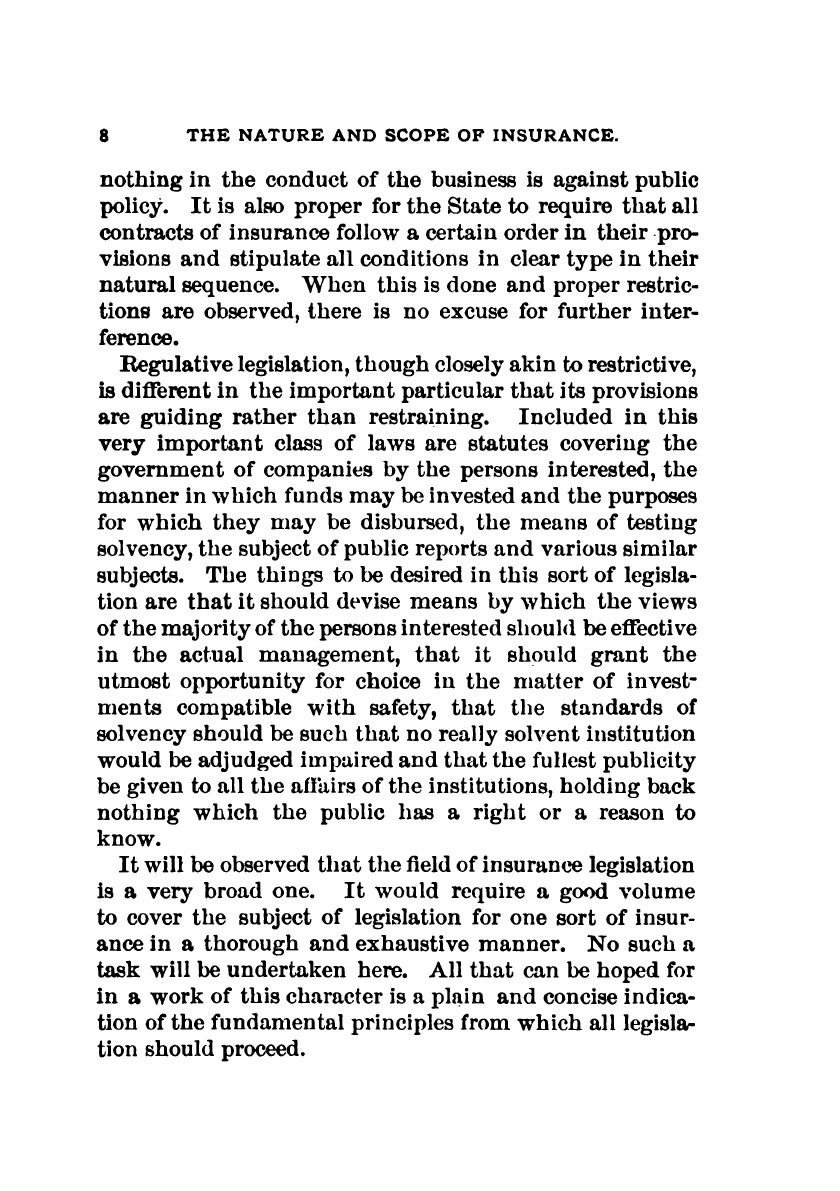 8 THE NATURE AND SCOPE OF INSURANCE.

nothing in the conduct of the business is against public policy. It is also proper for the State to require that all contracts of insurance follow a certain order in their provisions and stipulate all conditions in clear type in their natural sequence. When this is done and proper restrictions are observed, there is no excuse for further interference.

Regulative legislation, though closely akin to restrictive, is different in the important particular that its provisions are guiding rather than restraining. Included in this very important class of laws are statutes covering the government of companies by the persons interested, the manner in which funds may be invested and the purposes for which they may be disbursed, the means of testing solvency, the subject of public reports and various similar subjects. The things to be desired in this sort of legislation are that it should devise means by which the views of the majority of the persons interested should be effective in the actual management, that it should grant the utmost opportunity for choice in the matter of investments compatible with safety, that the standards of solvency should be such that no really solvent institution would be adjudged impaired and that the fullest publicity be given to all the affairs of the institutions, holding back nothing which the public has a right or a reason to know.

It will be observed that the field of insurance legislation is a very broad one. It would require a good volume to cover the subject of legislation for one sort of insurance in a thorough and exhaustive manner. No such a task will be undertaken here. All that can be hoped for in a work of this character is a plain and concise indication of the fundamental principles from which all legislation should proceed.